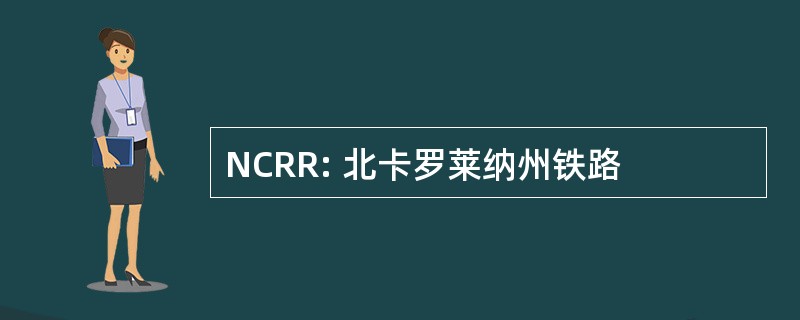 NCRR: 北卡罗莱纳州铁路